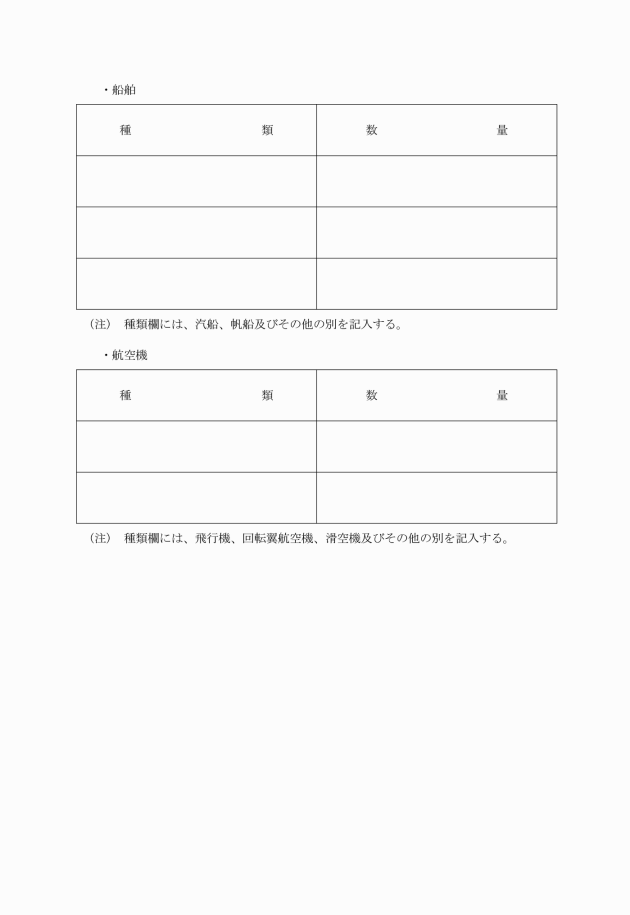 ・船舶

| 種　　　　類 | 数　　　　量 |
|---|---|
| | |
| | |
| | |

（注）　種類欄には、汽船、帆船及びその他の別を記入する。

・航空機

| 種　　　　類 | 数　　　　量 |
|---|---|
| | |
| | |

（注）　種類欄には、飛行機、回転翼航空機、滑空機及びその他の別を記入する。